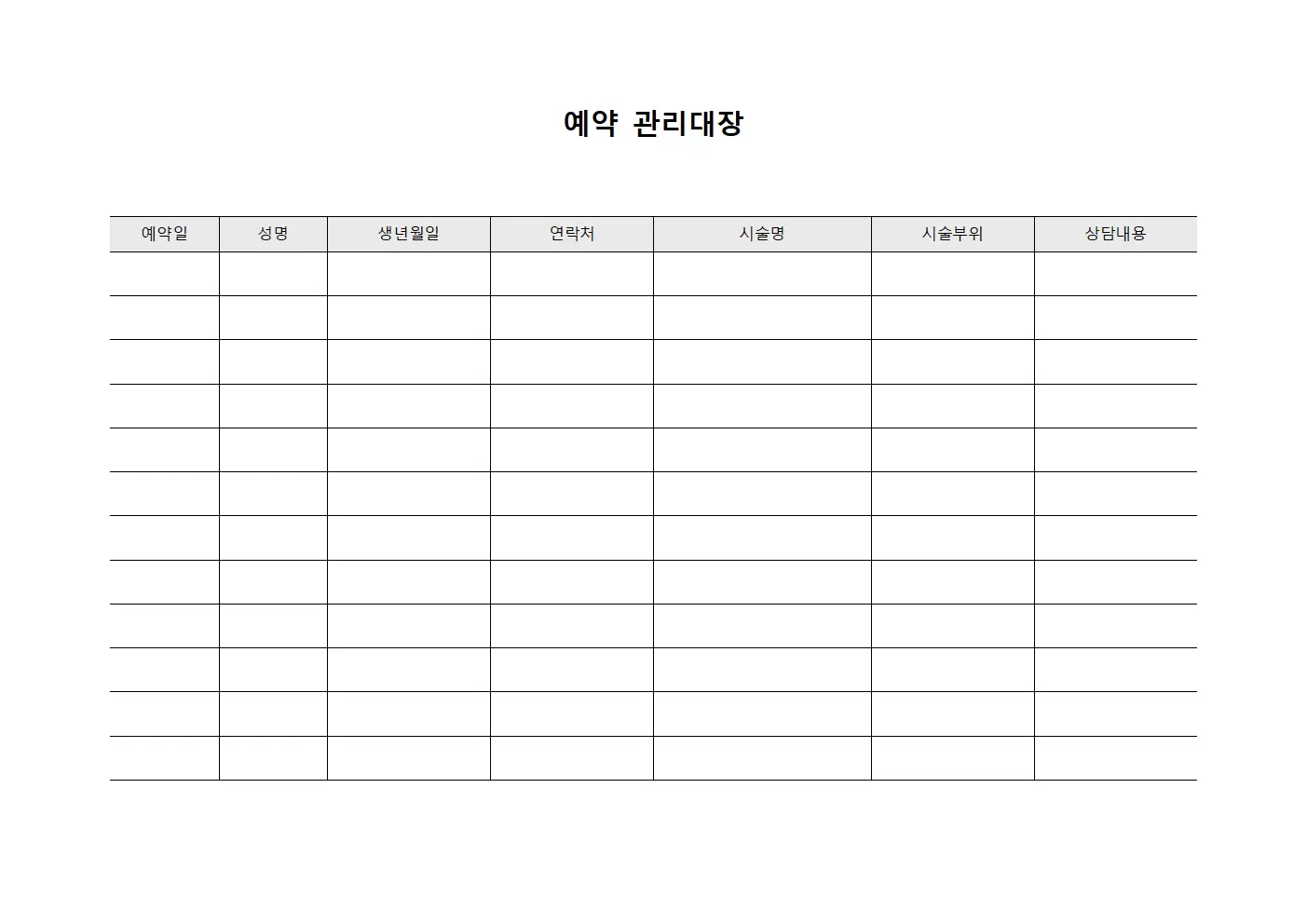 예약 관리대장

| 예약일 | 성명 | 생년월일 | 연락처 | 시술명 | 시술부위 | 상담내용 |
|---|---|---|---|---|---|---|
| | | | | | | |
| | | | | | | |
| | | | | | | |
| | | | | | | |
| | | | | | | |
| | | | | | | |
| | | | | | | |
| | | | | | | |
| | | | | | | |
| | | | | | | |
| | | | | | | |
| | | | | | | |